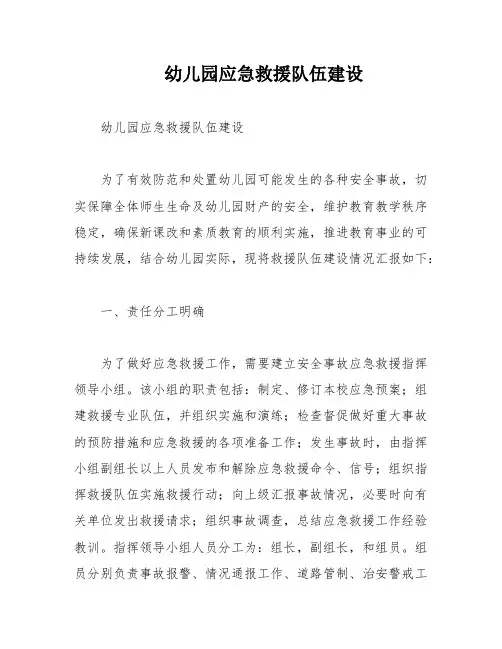 幼儿园应急救援队伍建设

幼儿园应急救援队伍建设

为了有效防范和处置幼儿园可能发生的各种安全事故，切实保障全体师生生命及幼儿园财产的安全，维护教育教学秩序稳定，确保新课改和素质教育的顺利实施，推进教育事业的可持续发展，结合幼儿园实际，现将救援队伍建设情况汇报如下：

一、责任分工明确

为了做好应急救援工作，需要建立安全事故应急救援指挥领导小组。该小组的职责包括：制定、修订本校应急预案；组建救援专业队伍，并组织实施和演练；检查督促做好重大事故的预防措施和应急救援的各项准备工作；发生事故时，由指挥小组副组长以上人员发布和解除应急救援命令、信号；组织指挥救援队伍实施救援行动；向上级汇报事故情况，必要时向有关单位发出救援请求；组织事故调查，总结应急救援工作经验教训。指挥领导小组人员分工为：组长，副组长，和组员。组员分别负责事故报警、情况通报工作、道路管制、治安警戒工